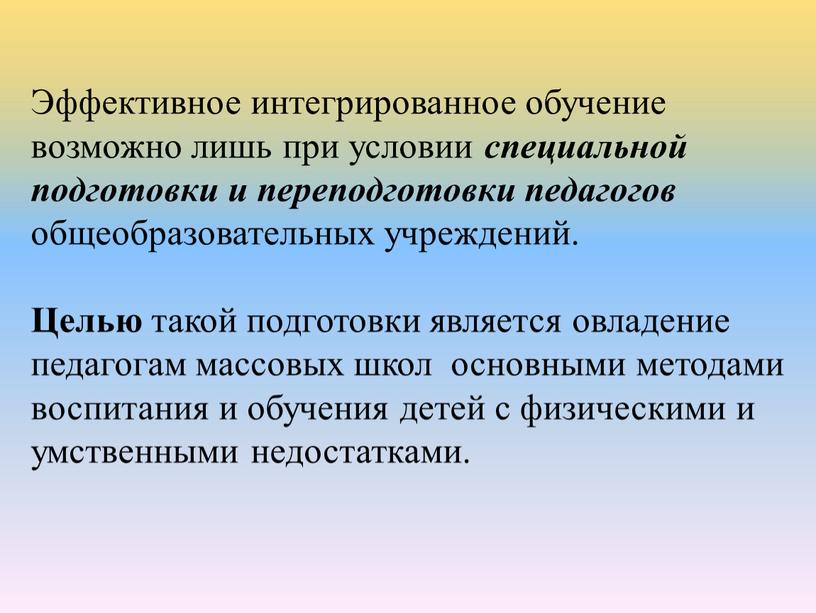 Эффективное интегрированное обучение возможно лишь при условии специальной подготовки и переподготовки педагогов общеобразовательных учреждений.

Целью такой подготовки является овладение педагогам массовых школ  основными методами воспитания и обучения детей с физическими и умственными недостатками.